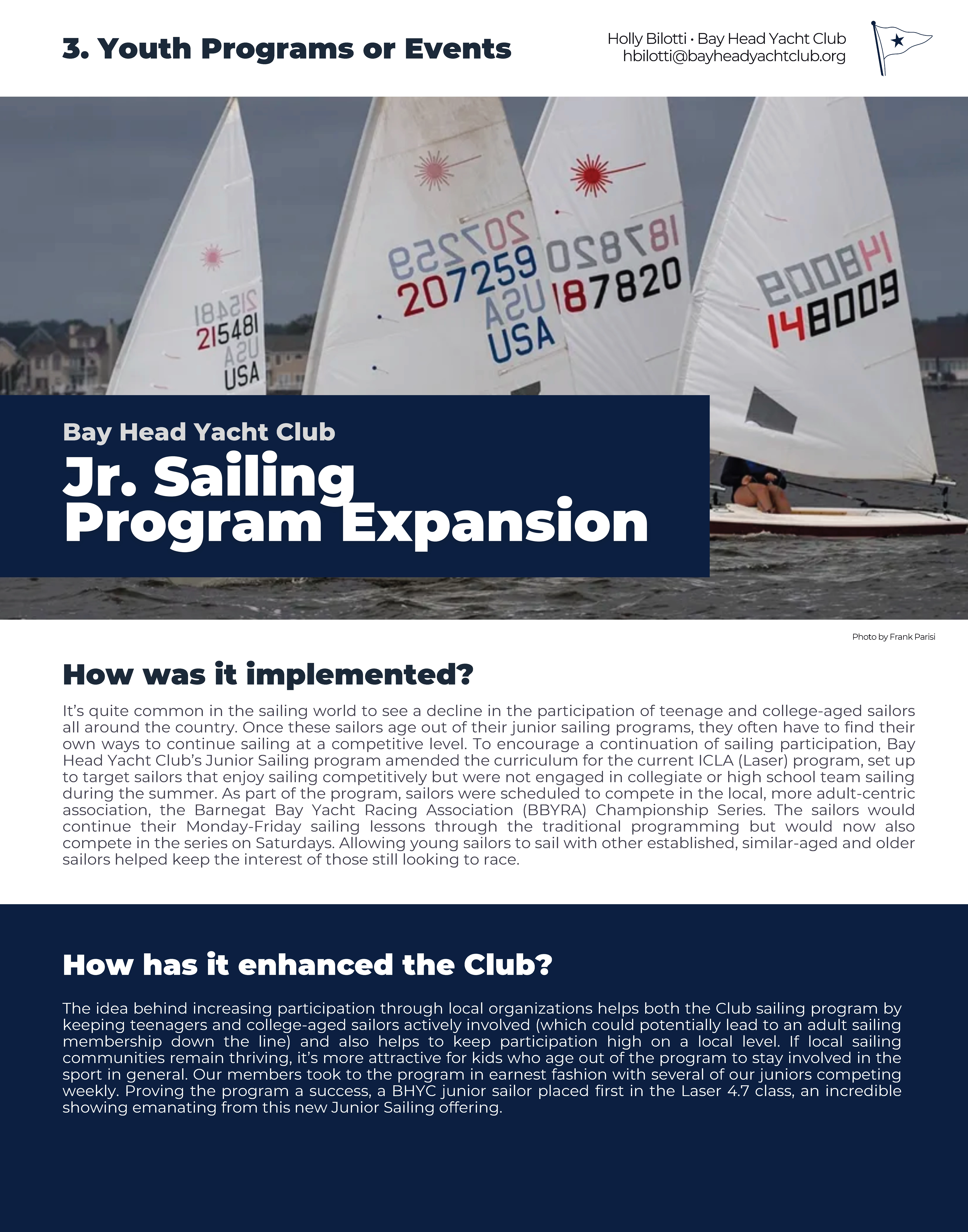 3. Youth Programs or Events

Holly Bilotti • Bay Head Yacht Club
hbilotti@bayheadyachtclub.org

215481
USA

207259
USA

187820

148009

Bay Head Yacht Club
Jr. Sailing Program Expansion

Photo by Frank Parisi

How was it implemented?

It's quite common in the sailing world to see a decline in the participation of teenage and college-aged sailors all around the country. Once these sailors age out of their junior sailing programs, they often have to find their own ways to continue sailing at a competitive level. To encourage a continuation of sailing participation, Bay Head Yacht Club's Junior Sailing program amended the curriculum for the current ICLA (Laser) program, set up to target sailors that enjoy sailing competitively but were not engaged in collegiate or high school team sailing during the summer. As part of the program, sailors were scheduled to compete in the local, more adult-centric association, the Barnegat Bay Yacht Racing Association (BBYRA) Championship Series. The sailors would continue their Monday-Friday sailing lessons through the traditional programming but would now also compete in the series on Saturdays. Allowing young sailors to sail with other established, similar-aged and older sailors helped keep the interest of those still looking to race.

How has it enhanced the Club?

The idea behind increasing participation through local organizations helps both the Club sailing program by keeping teenagers and college-aged sailors actively involved (which could potentially lead to an adult sailing membership down the line) and also helps to keep participation high on a local level. If local sailing communities remain thriving, it's more attractive for kids who age out of the program to stay involved in the sport in general. Our members took to the program in earnest fashion with several of our juniors competing weekly. Proving the program a success, a BHYC junior sailor placed first in the Laser 4.7 class, an incredible showing emanating from this new Junior Sailing offering.